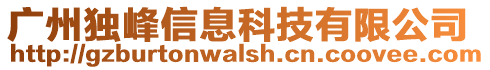 广州独峰信息科技有限公司
http://gzburtonwalsh.cn.coovee.com